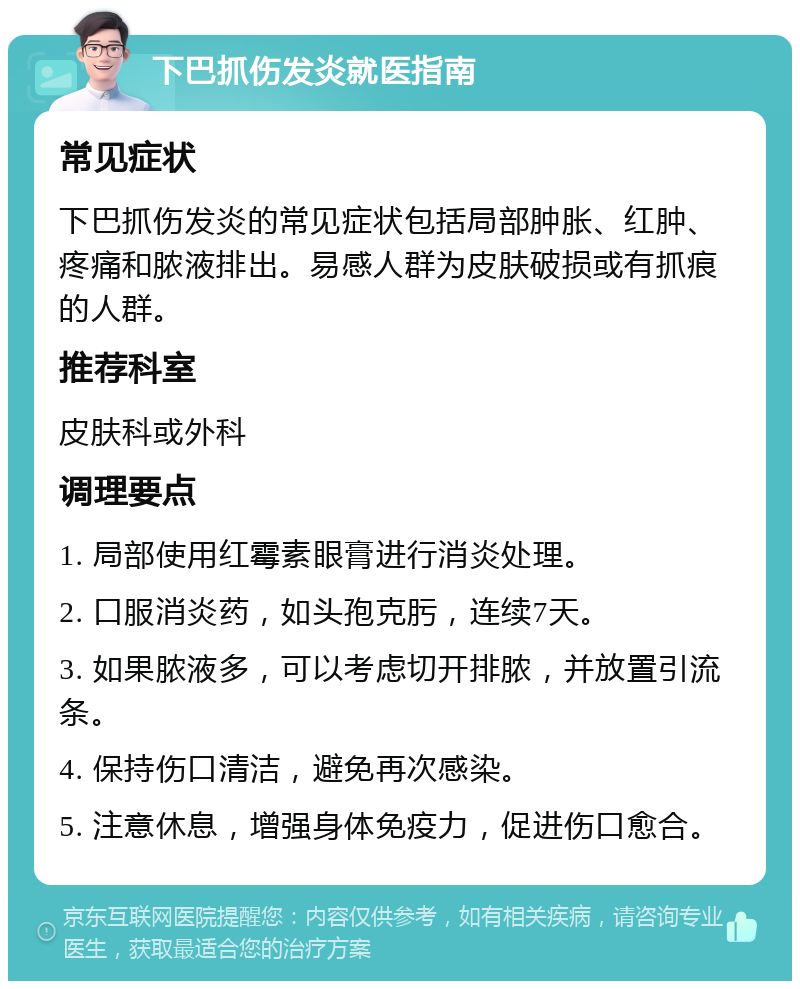 下巴抓伤发炎就医指南

常见症状

下巴抓伤发炎的常见症状包括局部肿胀、红肿、疼痛和脓液排出。易感人群为皮肤破损或有抓痕的人群。

推荐科室

皮肤科或外科

调理要点

1. 局部使用红霉素眼膏进行消炎处理。

2. 口服消炎药，如头孢克肟，连续7天。

3. 如果脓液多，可以考虑切开排脓，并放置引流条。

4. 保持伤口清洁，避免再次感染。

5. 注意休息，增强身体免疫力，促进伤口愈合。

京东互联网医院提醒您：内容仅供参考，如有相关疾病，请咨询专业医生，获取最适合您的治疗方案